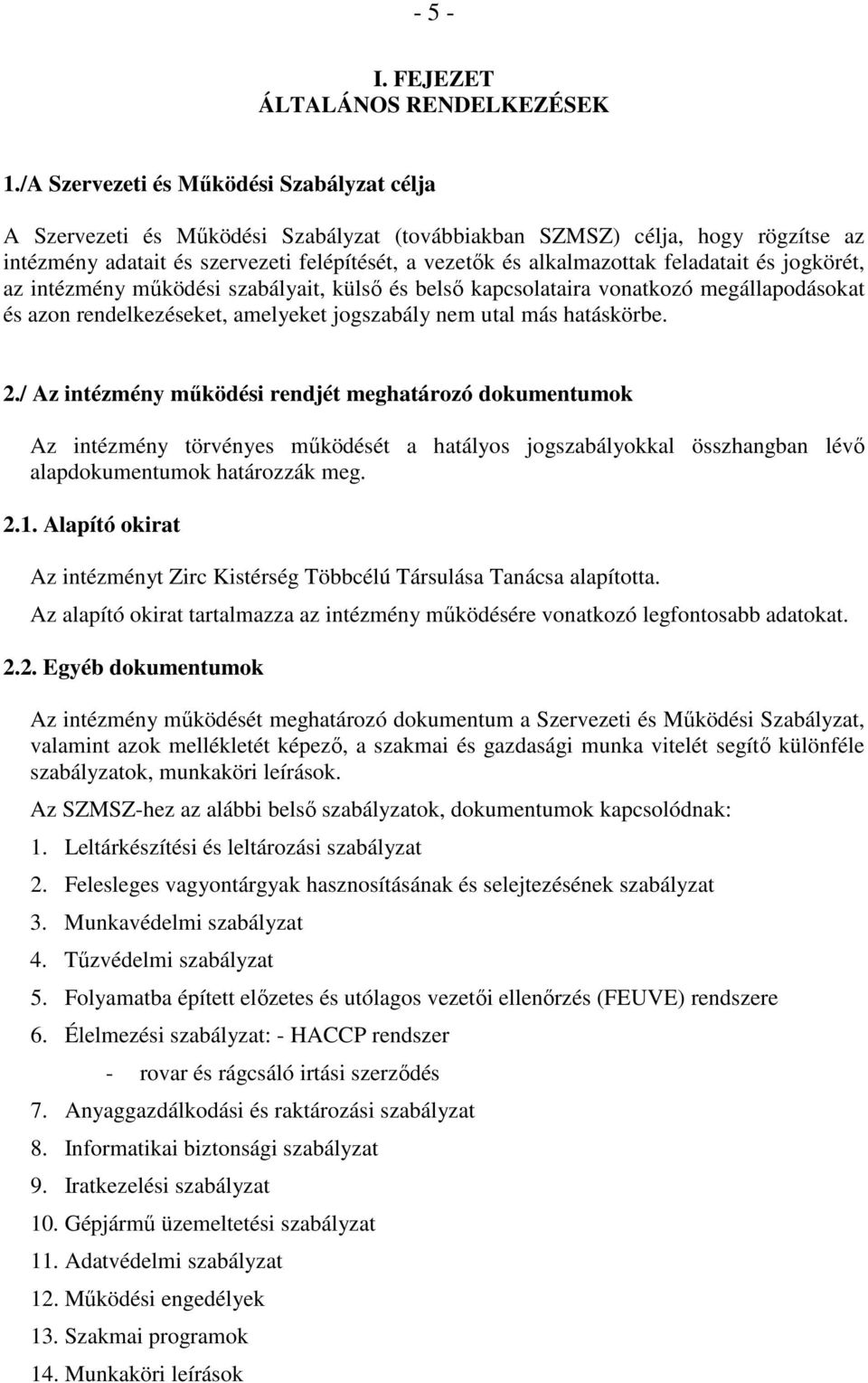 - 5 -

I. FEJEZET
ÁLTALÁNOS RENDELKEZÉSEK

1./A Szervezeti és Működési Szabályzat célja

A Szervezeti és Működési Szabályzat (továbbiakban SZMSZ) célja, hogy rögzítse az intézmény adatait és szervezeti felépítését, a vezetők és alkalmazottak feladatait és jogkörét, az intézmény működési szabályait, külső és belső kapcsolataira vonatkozó megállapodásokat és azon rendelkezéseket, amelyeket jogszabály nem utal más hatáskörbe.

2./ Az intézmény működési rendjét meghatározó dokumentumok

Az intézmény törvényes működését a hatályos jogszabályokkal összhangban lévő alapdokumentumok határozzák meg.

2.1. Alapító okirat

Az intézményt Zirc Kistérség Többcélú Társulása Tanácsa alapította.

Az alapító okirat tartalmazza az intézmény működésére vonatkozó legfontosabb adatokat.

2.2. Egyéb dokumentumok

Az intézmény működését meghatározó dokumentum a Szervezeti és Működési Szabályzat, valamint azok mellékletét képező, a szakmai és gazdasági munka vitelét segítő különféle szabályzatok, munkaköri leírások.

Az SZMSZ-hez az alábbi belső szabályzatok, dokumentumok kapcsolódnak:

1. Leltárkészítési és leltározási szabályzat
2. Felesleges vagyontárgyak hasznosításának és selejtezésének szabályzat
3. Munkavédelmi szabályzat
4. Tűzvédelmi szabályzat
5. Folyamatba épített előzetes és utólagos vezetői ellenőrzés (FEUVE) rendszere
6. Élelmezési szabályzat: - HACCP rendszer
- rovar és rágcsáló irtási szerződés
7. Anyaggazdálkodási és raktározási szabályzat
8. Informatikai biztonsági szabályzat
9. Iratkezelési szabályzat
10. Gépjármű üzemeltetési szabályzat
11. Adatvédelmi szabályzat
12. Működési engedélyek
13. Szakmai programok
14. Munkaköri leírások